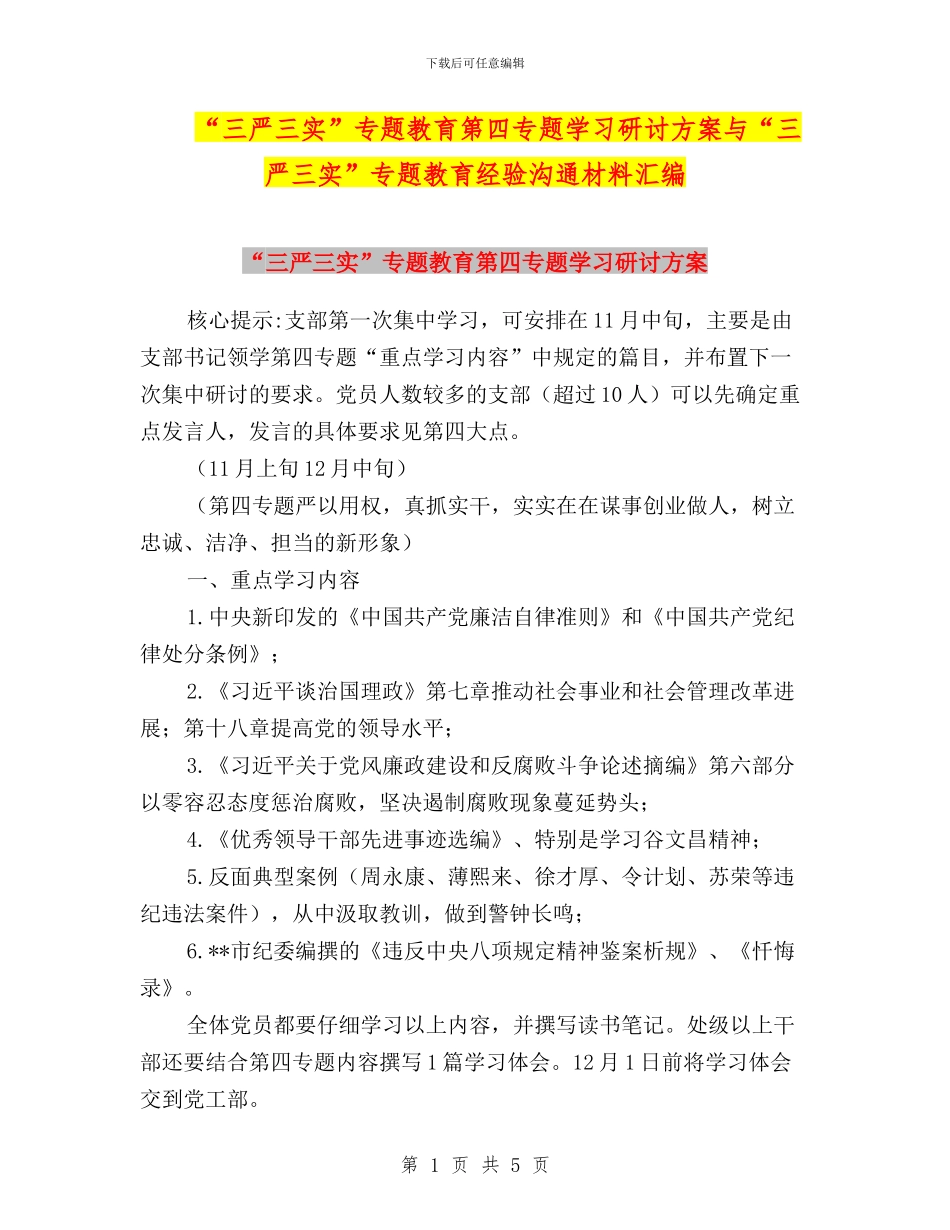 下载后可任意编辑

“三严三实”专题教育第四专题学习研讨方案与“三严三实”专题教育经验沟通材料汇编

“三严三实”专题教育第四专题学习研讨方案

核心提示:支部第一次集中学习，可安排在11月中旬，主要是由支部书记领学第四专题“重点学习内容”中规定的篇目，并布置下一次集中研讨的要求。党员人数较多的支部（超过10人）可以先确定重点发言人，发言的具体要求见第四大点。

（11月上旬12月中旬）

（第四专题严以用权，真抓实干，实实在在谋事创业做人，树立忠诚、洁净、担当的新形象）

一、重点学习内容

1.中央新印发的《中国共产党廉洁自律准则》和《中国共产党纪律处分条例》；

2.《习近平谈治国理政》第七章推动社会事业和社会管理改革进展；第十八章提高党的领导水平；

3.《习近平关于党风廉政建设和反腐败斗争论述摘编》第六部分以零容忍态度惩治腐败，坚决遏制腐败现象蔓延势头；

4.《优秀领导干部先进事迹选编》、特别是学习谷文昌精神；

5.反面典型案例（周永康、薄熙来、徐才厚、令计划、苏荣等违纪违法案件），从中汲取教训，做到警钟长鸣；

6.**市纪委编撰的《违反中央八项规定精神鉴案析规》、《忏悔录》。

全体党员都要仔细学习以上内容，并撰写读书笔记。处级以上干部还要结合第四专题内容撰写1篇学习体会。12月1日前将学习体会交到党工部。

第 1 页 共 5 页